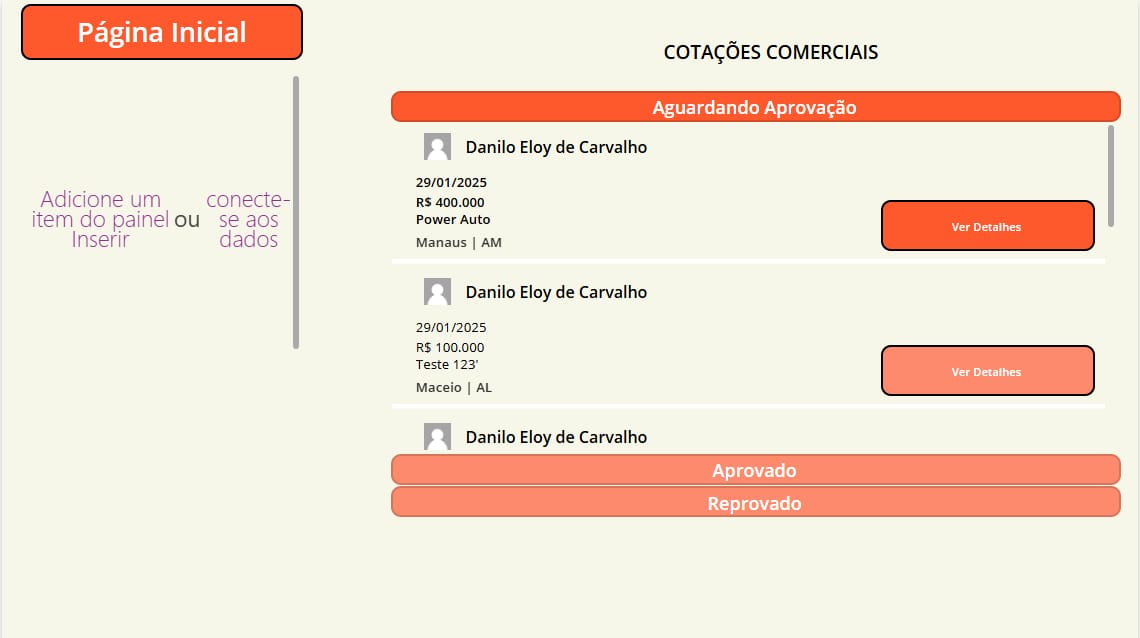 Página Inicial

Adicione um item do painel Inserir ou conecte-se aos dados

COTAÇÕES COMERCIAIS

Aguardando Aprovação

Danilo Eloy de Carvalho

29/01/2025
R$ 400.000
Power Auto
Manaus | AM

Ver Detalhes

Danilo Eloy de Carvalho

29/01/2025
R$ 100.000
Teste 123'
Maceio | AL

Ver Detalhes

Danilo Eloy de Carvalho

Aprovado

Reprovado